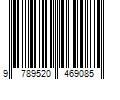 9 789520 469085